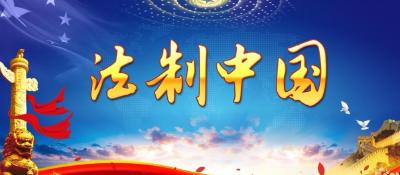 法制中国